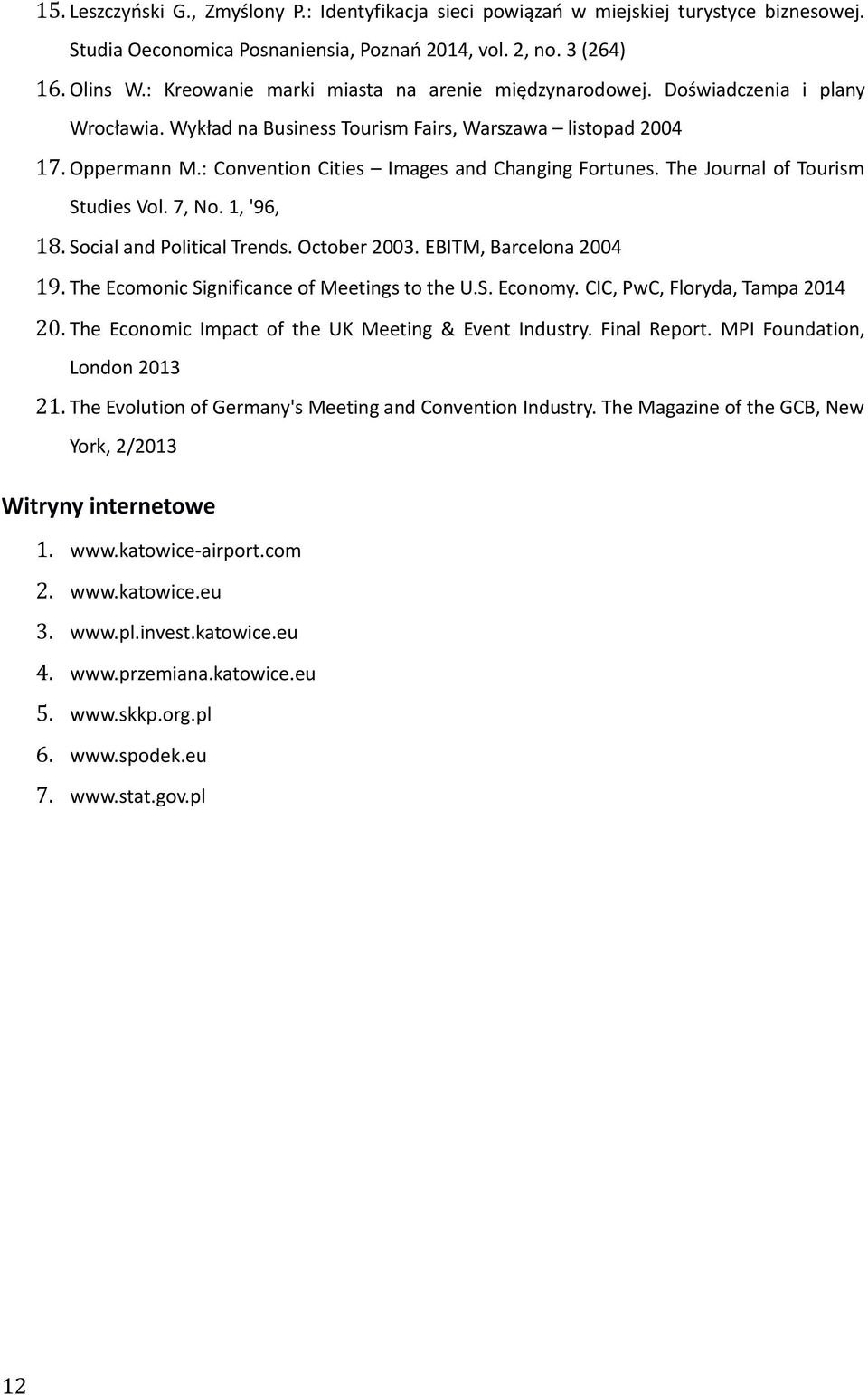 15. Leszczyński G., Zmyślony P.: Identyfikacja sieci powiązań w miejskiej turystyce biznesowej. Studia Oeconomica Posnaniensia, Poznań 2014, vol. 2, no. 3 (264)

16. Olins W.: Kreowanie marki miasta na arenie międzynarodowej. Doświadczenia i plany Wrocławia. Wykład na Business Tourism Fairs, Warszawa – listopad 2004

17. Oppermann M.: Convention Cities – Images and Changing Fortunes. The Journal of Tourism Studies Vol. 7, No. 1, '96,

18. Social and Political Trends. October 2003. EBITM, Barcelona 2004

19. The Ecomonic Significance of Meetings to the U.S. Economy. CIC, PwC, Floryda, Tampa 2014

20. The Economic Impact of the UK Meeting & Event Industry. Final Report. MPI Foundation, London 2013

21. The Evolution of Germany's Meeting and Convention Industry. The Magazine of the GCB, New York, 2/2013

Witryny internetowe

1. www.katowice-airport.com
2. www.katowice.eu
3. www.pl.invest.katowice.eu
4. www.przemiana.katowice.eu
5. www.skkp.org.pl
6. www.spodek.eu
7. www.stat.gov.pl

12